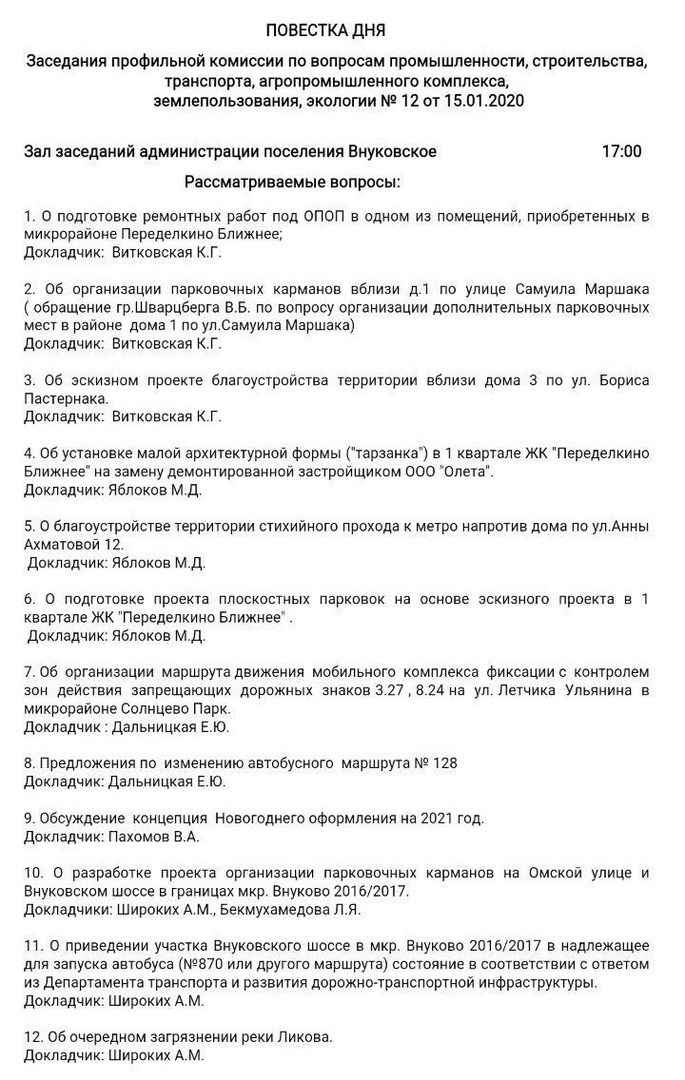 ПОВЕСТКА ДНЯ

Заседания профильной комиссии по вопросам промышленности, строительства, транспорта, агропромышленного комплекса, землепользования, экологии № 12 от 15.01.2020

Зал заседаний администрации поселения Внуковское 17:00

Рассматриваемые вопросы:

1. О подготовке ремонтных работ под ОПОП в одном из помещений, приобретенных в микрорайоне Переделкино Ближнее;
Докладчик: Витковская К.Г.

2. Об организации парковочных карманов вблизи д.1 по улице Самуила Маршака ( обращение гр.Шварцберга В.Б. по вопросу организации дополнительных парковочных мест в районе дома 1 по ул.Самуила Маршака)
Докладчик: Витковская К.Г.

3. Об эскизном проекте благоустройства территории вблизи дома 3 по ул. Бориса Пастернака.
Докладчик: Витковская К.Г.

4. Об установке малой архитектурной формы ("тарзанка") в 1 квартале ЖК "Переделкино Ближнее" на замену демонтированной застройщиком ООО "Олета".
Докладчик: Яблоков М.Д.

5. О благоустройстве территории стихийного прохода к метро напротив дома по ул.Анны Ахматовой 12.
Докладчик: Яблоков М.Д.

6. О подготовке проекта плоскостных парковок на основе эскизного проекта в 1 квартале ЖК "Переделкино Ближнее" .
Докладчик: Яблоков М.Д.

7. Об организации маршрута движения мобильного комплекса фиксации с контролем зон действия запрещающих дорожных знаков 3.27 , 8.24 на ул. Летчика Ульянина в микрорайоне Солнцево Парк.
Докладчик : Дальницкая Е.Ю.

8. Предложения по изменению автобусного маршрута № 128
Докладчик: Дальницкая Е.Ю.

9. Обсуждение концепция Новогоднего оформления на 2021 год.
Докладчик: Пахомов В.А.

10. О разработке проекта организации парковочных карманов на Омской улице и Внуковском шоссе в границах мкр. Внуково 2016/2017.
Докладчики: Широких А.М., Бекмухамедова Л.Я.

11. О приведении участка Внуковского шоссе в мкр. Внуково 2016/2017 в надлежащее для запуска автобуса (№870 или другого маршрута) состояние в соответствии с ответом из Департамента транспорта и развития дорожно-транспортной инфраструктуры.
Докладчик: Широких А.М.

12. Об очередном загрязнении реки Ликова.
Докладчик: Широких А.М.